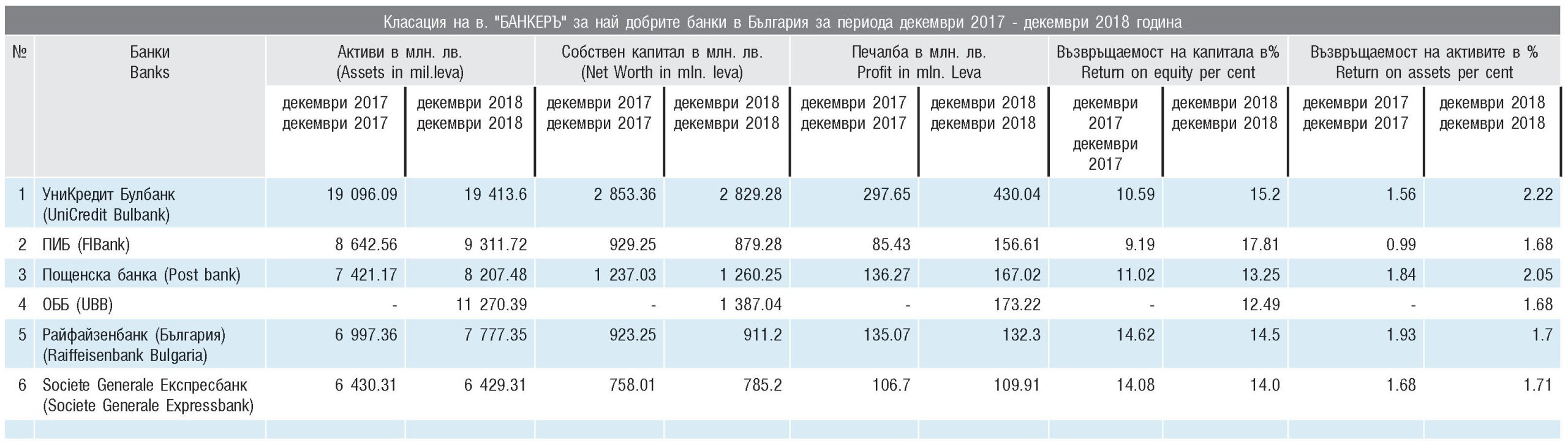 Класация на в. "БАНКЕРЪ" за най добрите банки в България за периода декември 2017 - декември 2018 година

| № | Банки Banks | Активи в млн. лв. (Assets in mil.leva) | | Собствен капитал в млн. лв. (Net Worth in mln. leva) | | Печалба в млн. лв. Profit in mln. Leva | | Възвръщаемост на капитала в% Return on equity per cent | | Възвръщаемост на активите в % Return on assets per cent | |
|---|---|---|---|---|---|---|---|---|---|---|---|
| | | декември 2017 декември 2017 | декември 2018 декември 2018 | декември 2017 декември 2017 | декември 2018 декември 2018 | декември 2017 декември 2017 | декември 2018 декември 2018 | декември 2017 декември 2017 | декември 2018 декември 2018 | декември 2017 декември 2017 | декември 2018 декември 2018 |
| 1 | УниКредит Булбанк (UniCredit Bulbank) | 19 096.09 | 19 413.6 | 2 853.36 | 2 829.28 | 297.65 | 430.04 | 10.59 | 15.2 | 1.56 | 2.22 |
| 2 | ПИБ (FIBank) | 8 642.56 | 9 311.72 | 929.25 | 879.28 | 85.43 | 156.61 | 9.19 | 17.81 | 0.99 | 1.68 |
| 3 | Пощенска банка (Post bank) | 7 421.17 | 8 207.48 | 1 237.03 | 1 260.25 | 136.27 | 167.02 | 11.02 | 13.25 | 1.84 | 2.05 |
| 4 | ОББ (UBB) | - | 11 270.39 | - | 1 387.04 | - | 173.22 | - | 12.49 | - | 1.68 |
| 5 | Райфайзенбанк (България) (Raiffeisenbank Bulgaria) | 6 997.36 | 7 777.35 | 923.25 | 911.2 | 135.07 | 132.3 | 14.62 | 14.5 | 1.93 | 1.7 |
| 6 | Societe Generale Експресбанк (Societe Generale Expressbank) | 6 430.31 | 6 429.31 | 758.01 | 785.2 | 106.7 | 109.91 | 14.08 | 14.0 | 1.68 | 1.71 |